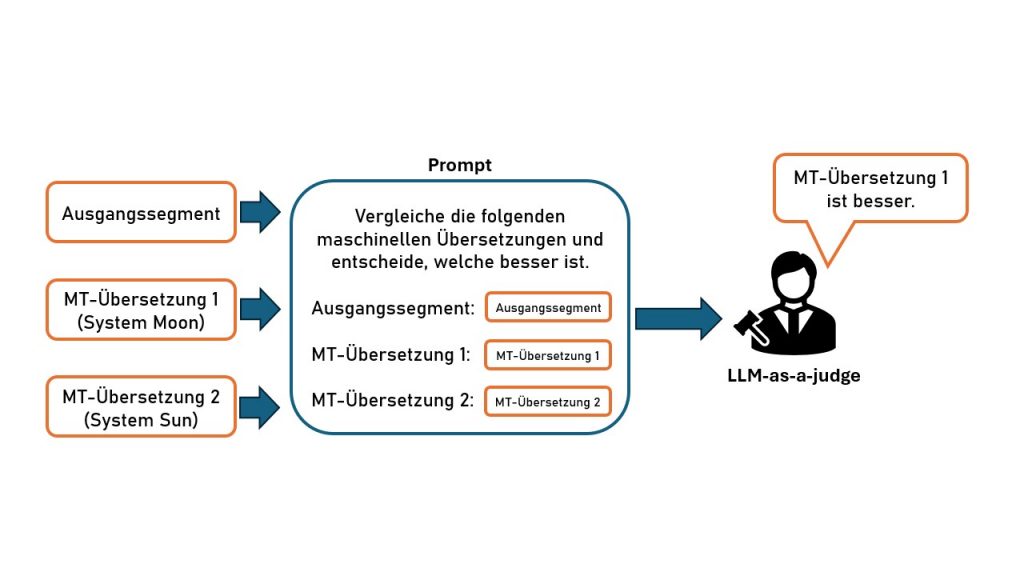 Ausgangssegment

MT-Übersetzung 1
(System Moon)

MT-Übersetzung 2
(System Sun)

Prompt

Vergleiche die folgenden maschinellen Übersetzungen und entscheide, welche besser ist.

Ausgangssegment: Ausgangssegment

MT-Übersetzung 1: MT-Übersetzung 1

MT-Übersetzung 2: MT-Übersetzung 2

MT-Übersetzung 1 ist besser.

LLM-as-a-judge